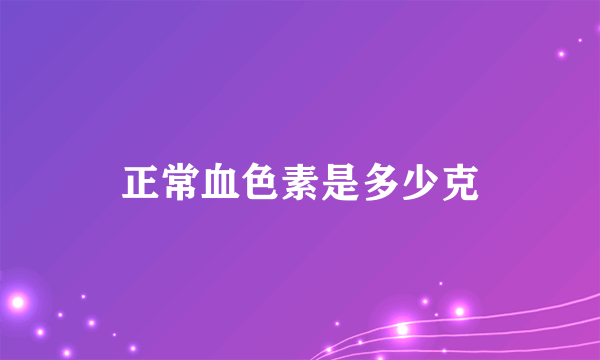 正常血色素是多少克